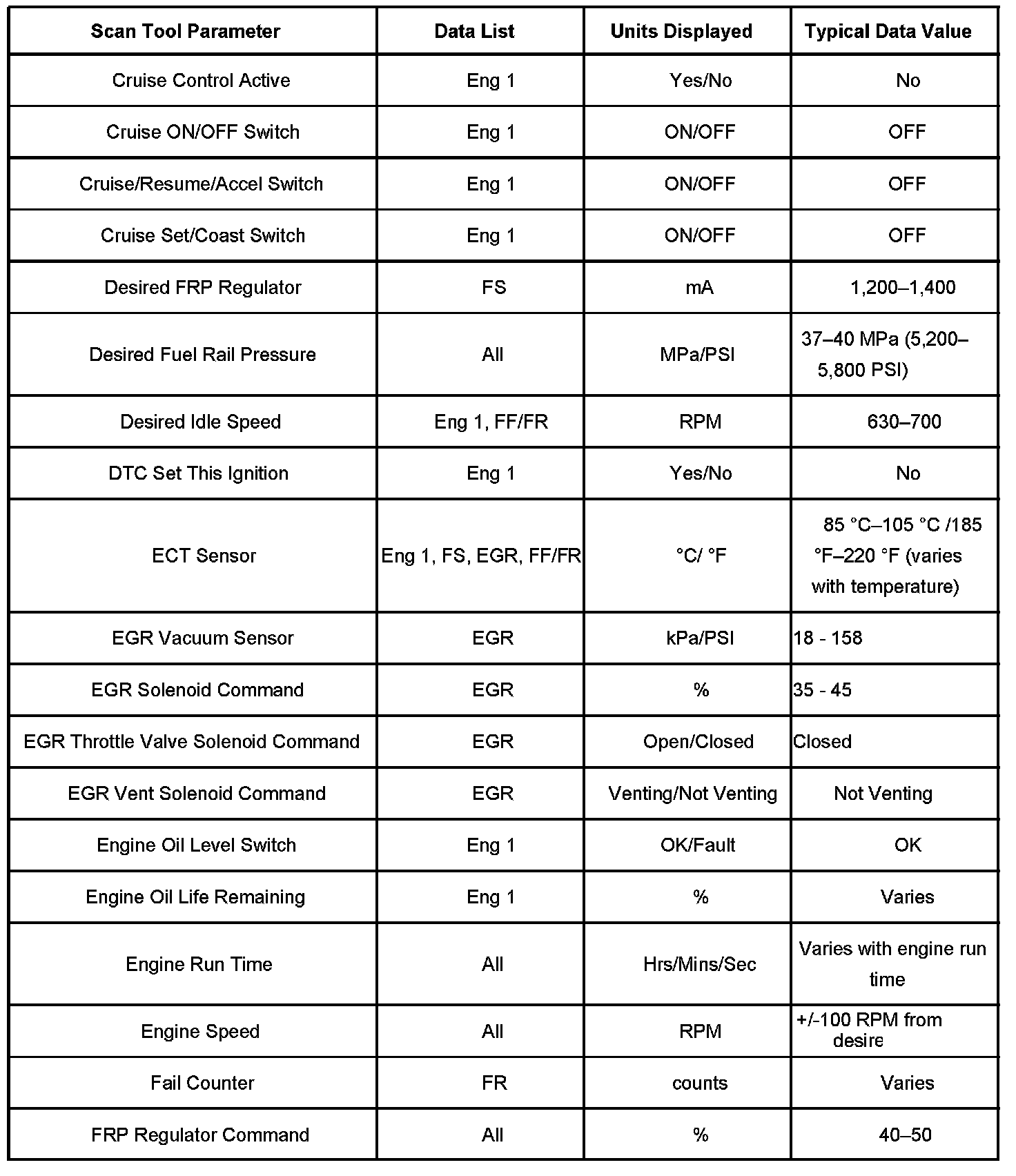 | Scan Tool Parameter | Data List | Units Displayed | Typical Data Value |
|---|---|---|---|
| Cruise Control Active | Eng 1 | Yes/No | No |
| Cruise ON/OFF Switch | Eng 1 | ON/OFF | OFF |
| Cruise/Resume/Accel Switch | Eng 1 | ON/OFF | OFF |
| Cruise Set/Coast Switch | Eng 1 | ON/OFF | OFF |
| Desired FRP Regulator | FS | mA | 1,200–1,400 |
| Desired Fuel Rail Pressure | All | MPa/PSI | 37–40 MPa (5,200–5,800 PSI) |
| Desired Idle Speed | Eng 1, FF/FR | RPM | 630–700 |
| DTC Set This Ignition | Eng 1 | Yes/No | No |
| ECT Sensor | Eng 1, FS, EGR, FF/FR | °C/ °F | 85 °C–105 °C /185 °F–220 °F (varies with temperature) |
| EGR Vacuum Sensor | EGR | kPa/PSI | 18 - 158 |
| EGR Solenoid Command | EGR | % | 35 - 45 |
| EGR Throttle Valve Solenoid Command | EGR | Open/Closed | Closed |
| EGR Vent Solenoid Command | EGR | Venting/Not Venting | Not Venting |
| Engine Oil Level Switch | Eng 1 | OK/Fault | OK |
| Engine Oil Life Remaining | Eng 1 | % | Varies |
| Engine Run Time | All | Hrs/Mins/Sec | Varies with engine run time |
| Engine Speed | All | RPM | +/-100 RPM from desire |
| Fail Counter | FR | counts | Varies |
| FRP Regulator Command | All | % | 40–50 |